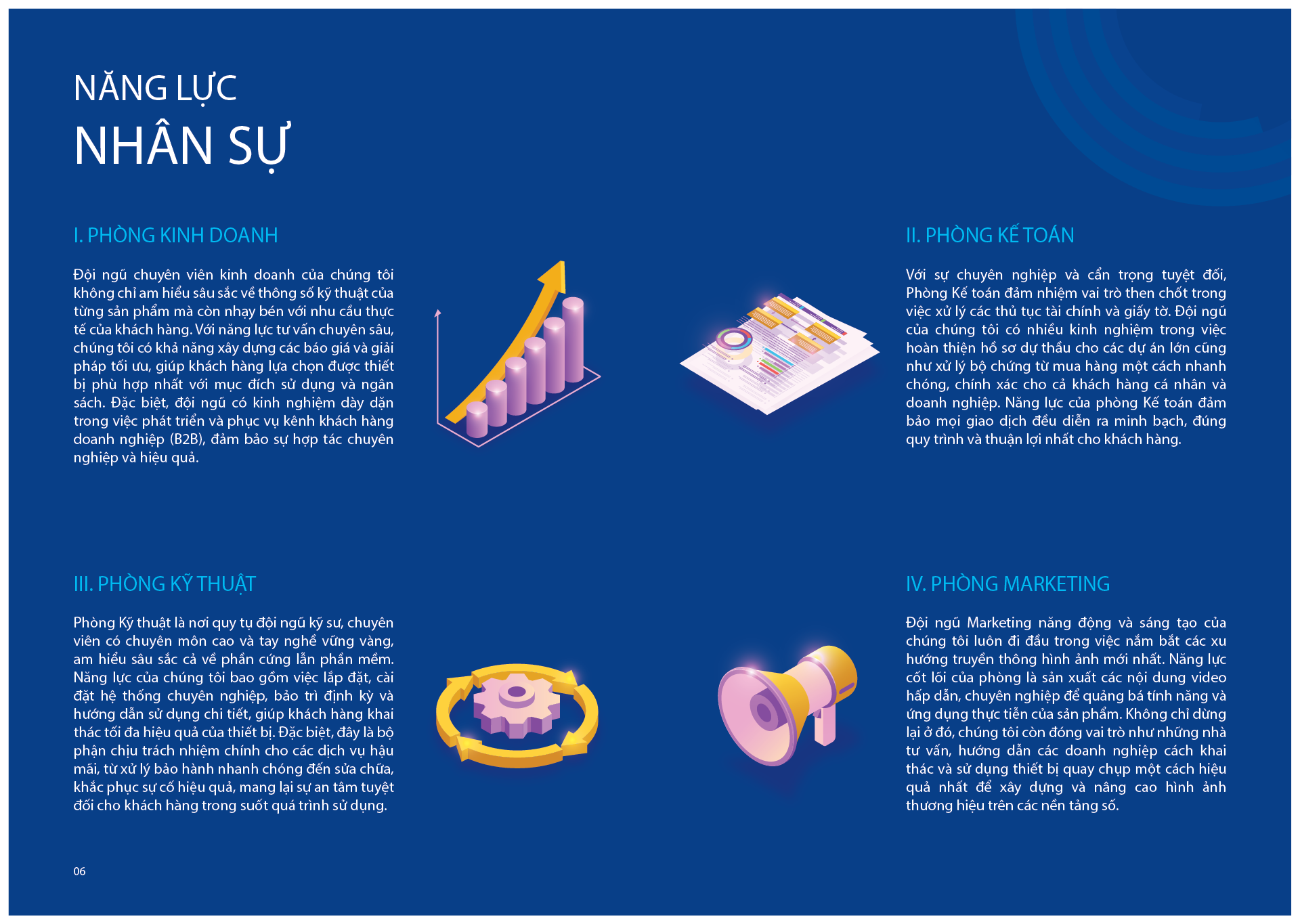 NĂNG LỰC
NHÂN SỰ

I. PHÒNG KINH DOANH

Đội ngũ chuyên viên kinh doanh của chúng tôi không chỉ am hiểu sâu sắc về thông số kỹ thuật của từng sản phẩm mà còn nhạy bén với nhu cầu thực tế của khách hàng. Với năng lực tư vấn chuyên sâu, chúng tôi có khả năng xây dựng các báo giá và giải pháp tối ưu, giúp khách hàng lựa chọn được thiết bị phù hợp nhất với mục đích sử dụng và ngân sách. Đặc biệt, đội ngũ có kinh nghiệm dày dặn trong việc phát triển và phục vụ kênh khách hàng doanh nghiệp (B2B), đảm bảo sự hợp tác chuyên nghiệp và hiệu quả.

II. PHÒNG KẾ TOÁN

Với sự chuyên nghiệp và cẩn trọng tuyệt đối, Phòng Kế toán đảm nhiệm vai trò then chốt trong việc xử lý các thủ tục tài chính và giấy tờ. Đội ngũ của chúng tôi có nhiều kinh nghiệm trong việc hoàn thiện hồ sơ dự thầu cho các dự án lớn cũng như xử lý bộ chứng từ mua hàng một cách nhanh chóng, chính xác cho cả khách hàng cá nhân và doanh nghiệp. Năng lực của phòng Kế toán đảm bảo mọi giao dịch đều diễn ra minh bạch, đúng quy trình và thuận lợi nhất cho khách hàng.

III. PHÒNG KỸ THUẬT

Phòng Kỹ thuật là nơi quy tụ đội ngũ kỹ sư, chuyên viên có chuyên môn cao và tay nghề vững vàng, am hiểu sâu sắc cả về phần cứng lẫn phần mềm. Năng lực của chúng tôi bao gồm việc lắp đặt, cài đặt hệ thống chuyên nghiệp, bảo trì định kỳ và hướng dẫn sử dụng chi tiết, giúp khách hàng khai thác tối đa hiệu quả của thiết bị. Đặc biệt, đây là bộ phận chịu trách nhiệm chính cho các dịch vụ hậu mãi, từ xử lý bảo hành nhanh chóng đến sửa chữa, khắc phục sự cố hiệu quả, mang lại sự an tâm tuyệt đối cho khách hàng trong suốt quá trình sử dụng.

IV. PHÒNG MARKETING

Đội ngũ Marketing năng động và sáng tạo của chúng tôi luôn đi đầu trong việc nắm bắt các xu hướng truyền thông hình ảnh mới nhất. Năng lực cốt lõi của phòng là sản xuất các nội dung video hấp dẫn, chuyên nghiệp để quảng bá tính năng và ứng dụng thực tiễn của sản phẩm. Không chỉ dừng lại ở đó, chúng tôi còn đóng vai trò như những nhà tư vấn, hướng dẫn các doanh nghiệp cách khai thác và sử dụng thiết bị quay chụp một cách hiệu quả nhất để xây dựng và nâng cao hình ảnh thương hiệu trên các nền tảng số.

06